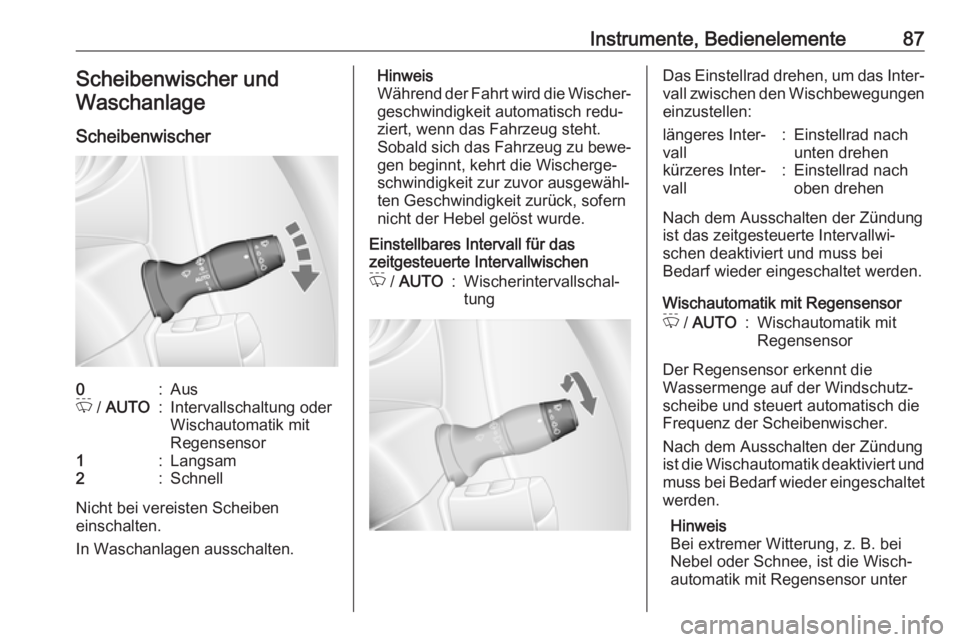 Instrumente, Bedienelemente 87

Scheibenwischer und Waschanlage

Scheibenwischer

AUTO

| 0 | : | Aus |
|---|---|---|
| / AUTO | : | Intervallschaltung oder Wischautomatik mit Regensensor |
| 1 | : | Langsam |
| 2 | : | Schnell |

Nicht bei vereisten Scheiben einschalten.

In Waschanlagen ausschalten.

Hinweis
Während der Fahrt wird die Wischergeschwindigkeit automatisch reduziert, wenn das Fahrzeug steht. Sobald sich das Fahrzeug zu bewegen beginnt, kehrt die Wischergeschwindigkeit zur zuvor ausgewählten Geschwindigkeit zurück, sofern nicht der Hebel gelöst wurde.

Einstellbares Intervall für das zeitgesteuerte Intervallwischen

| / AUTO | : | Wischerintervallschaltung |
|---|---|---|

Das Einstellrad drehen, um das Intervall zwischen den Wischbewegungen einzustellen:

| längeres Intervall | : | Einstellrad nach unten drehen |
|---|---|---|
| kürzeres Intervall | : | Einstellrad nach oben drehen |

Nach dem Ausschalten der Zündung ist das zeitgesteuerte Intervallwischen deaktiviert und muss bei Bedarf wieder eingeschaltet werden.

Wischautomatik mit Regensensor

| / AUTO | : | Wischautomatik mit Regensensor |
|---|---|---|

Der Regensensor erkennt die Wassermenge auf der Windschutzscheibe und steuert automatisch die Frequenz der Scheibenwischer.

Nach dem Ausschalten der Zündung ist die Wischautomatik deaktiviert und muss bei Bedarf wieder eingeschaltet werden.

Hinweis
Bei extremer Witterung, z. B. bei Nebel oder Schnee, ist die Wischautomatik mit Regensensor unter

carmanualsonline.info